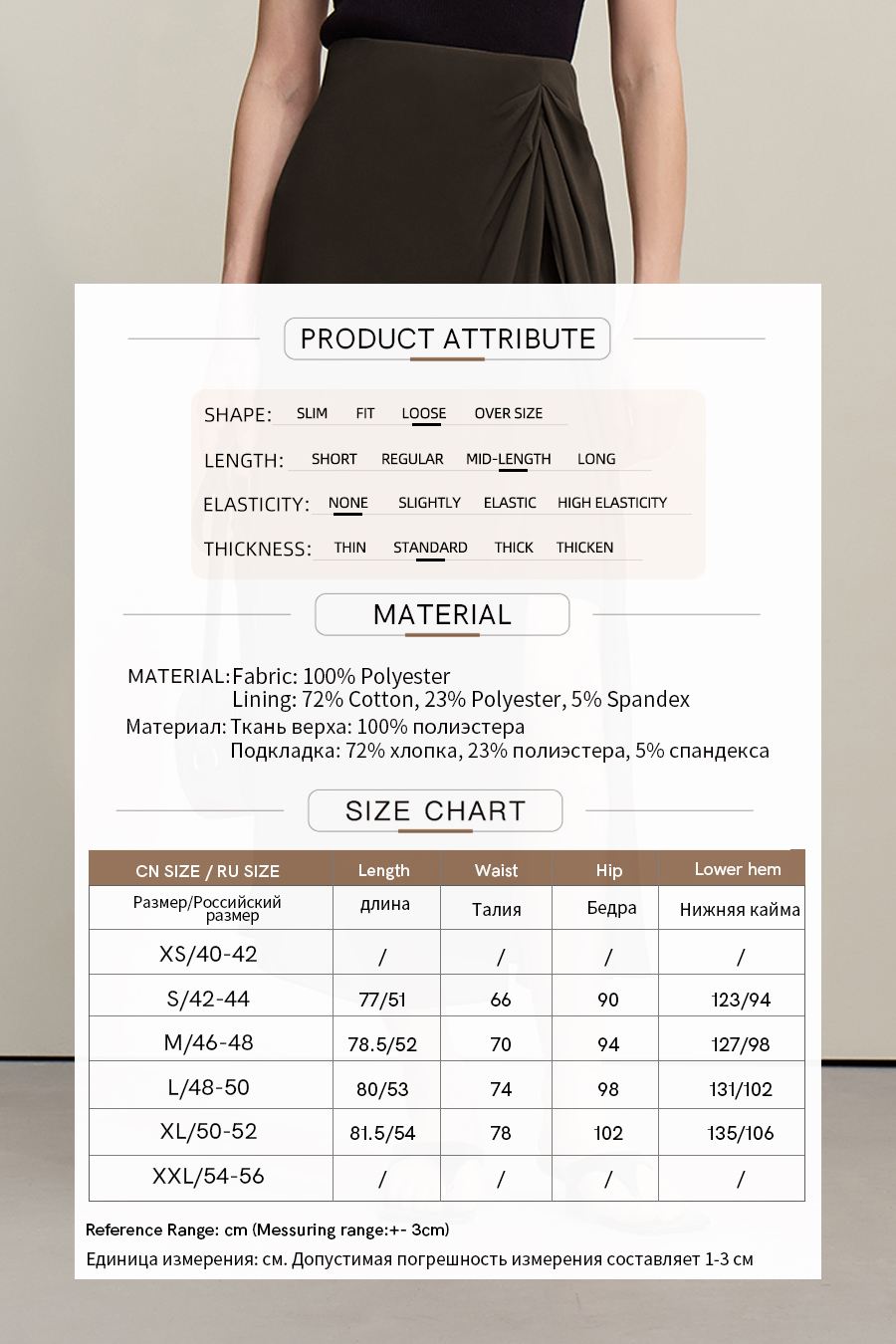 PRODUCT ATTRIBUTE

SHAPE: SLIM FIT LOOSE OVER SIZE

LENGTH: SHORT REGULAR MID-LENGTH LONG

ELASTICITY: NONE SLIGHTLY ELASTIC HIGH ELASTICITY

THICKNESS: THIN STANDARD THICK THICKEN

MATERIAL

MATERIAL: Fabric: 100% Polyester
Lining: 72% Cotton, 23% Polyester, 5% Spandex
Материал: Ткань верха: 100% полиэстера
Подкладка: 72% хлопка, 23% полиэстера, 5% спандекса

SIZE CHART

| CN SIZE / RU SIZE | Length | Waist | Hip | Lower hem |
|---|---|---|---|---|
| Размер/Российский размер | длина | Талия | Бедра | Нижняя кайма |
| XS/40-42 | / | / | / | / |
| S/42-44 | 77/51 | 66 | 90 | 123/94 |
| M/46-48 | 78.5/52 | 70 | 94 | 127/98 |
| L/48-50 | 80/53 | 74 | 98 | 131/102 |
| XL/50-52 | 81.5/54 | 78 | 102 | 135/106 |
| XXL/54-56 | / | / | / | / |

Reference Range: cm (Messuring range:+- 3cm)
Единица измерения: см. Допустимая погрешность измерения составляет 1-3 см